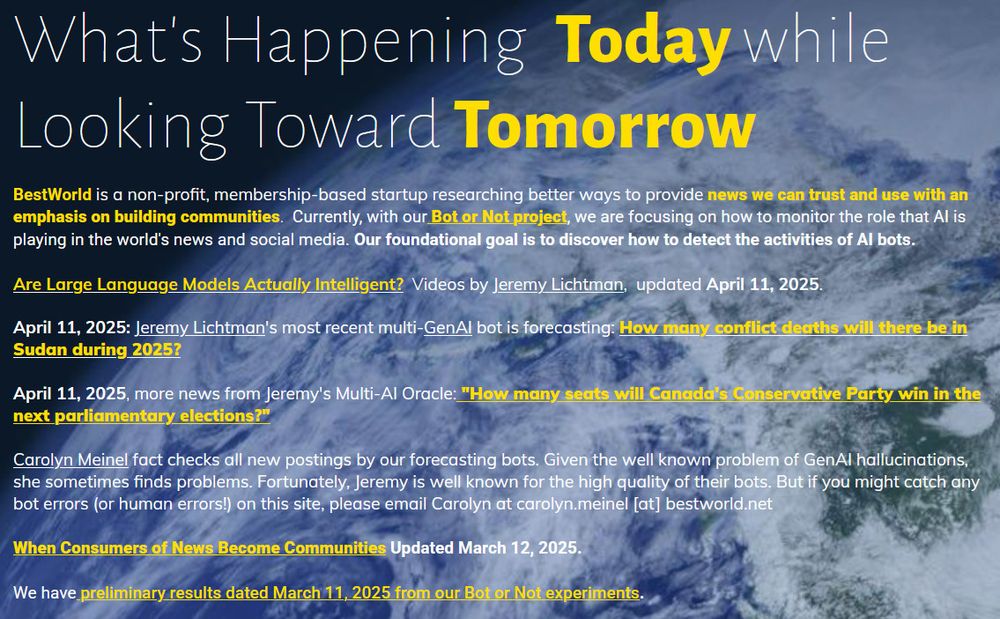 What's Happening Today while Looking Toward Tomorrow

BestWorld is a non-profit, membership-based startup researching better ways to provide news we can trust and use with an emphasis on building communities. Currently, with our Bot or Not project, we are focusing on how to monitor the role that AI is playing in the world's news and social media. Our foundational goal is to discover how to detect the activities of AI bots.

Are Large Language Models Actually Intelligent? Videos by Jeremy Lichtman, updated April 11, 2025.

April 11, 2025: Jeremy Lichtman's most recent multi-GenAI bot is forecasting: How many conflict deaths will there be in Sudan during 2025?

April 11, 2025, more news from Jeremy's Multi-AI Oracle: "How many seats will Canada's Conservative Party win in the next parliamentary elections?"

Carolyn Meinel fact checks all new postings by our forecasting bots. Given the well known problem of GenAI hallucinations, she sometimes finds problems. Fortunately, Jeremy is well known for the high quality of their bots. But if you might catch any bot errors (or human errors!) on this site, please email Carolyn at carolyn.meinel [at] bestworld.net

When Consumers of News Become Communities Updated March 12, 2025.

We have preliminary results dated March 11, 2025 from our Bot or Not experiments.